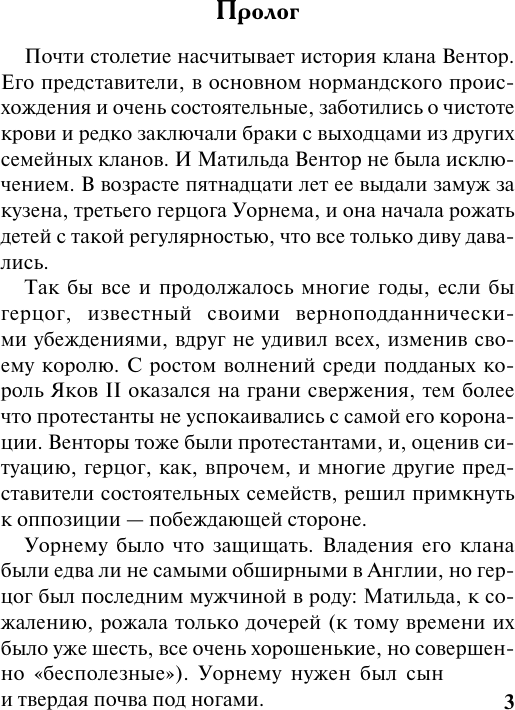 Пролог

Почти столетие насчитывает история клана Вентор. Его представители, в основном нормандского происхождения и очень состоятельные, заботились о чистоте крови и редко заключали браки с выходцами из других семейных кланов. И Матильда Вентор не была исключением. В возрасте пятнадцати лет ее выдали замуж за кузена, третьего герцога Уорнема, и она начала рожать детей с такой регулярностью, что все только диву давались.

Так бы все и продолжалось многие годы, если бы герцог, известный своими верноподданническими убеждениями, вдруг не удивил всех, изменив своему королю. С ростом волнений среди подданых король Яков II оказался на грани свержения, тем более что протестанты не успокаивались с самой его коронации. Венторы тоже были протестантами, и, оценив ситуацию, герцог, как, впрочем, и многие другие представители состоятельных семейств, решил примкнуть к оппозиции — побеждающей стороне.

Уорнему было что защищать. Владения его клана были едва ли не самыми обширными в Англии, но герцог был последним мужчиной в роду: Матильда, к сожалению, рожала только дочерей (к тому времени их было уже шесть, все очень хорошенькие, но совершенно «бесполезные»). Уорнему нужен был сын и твердая почва под ногами.

3